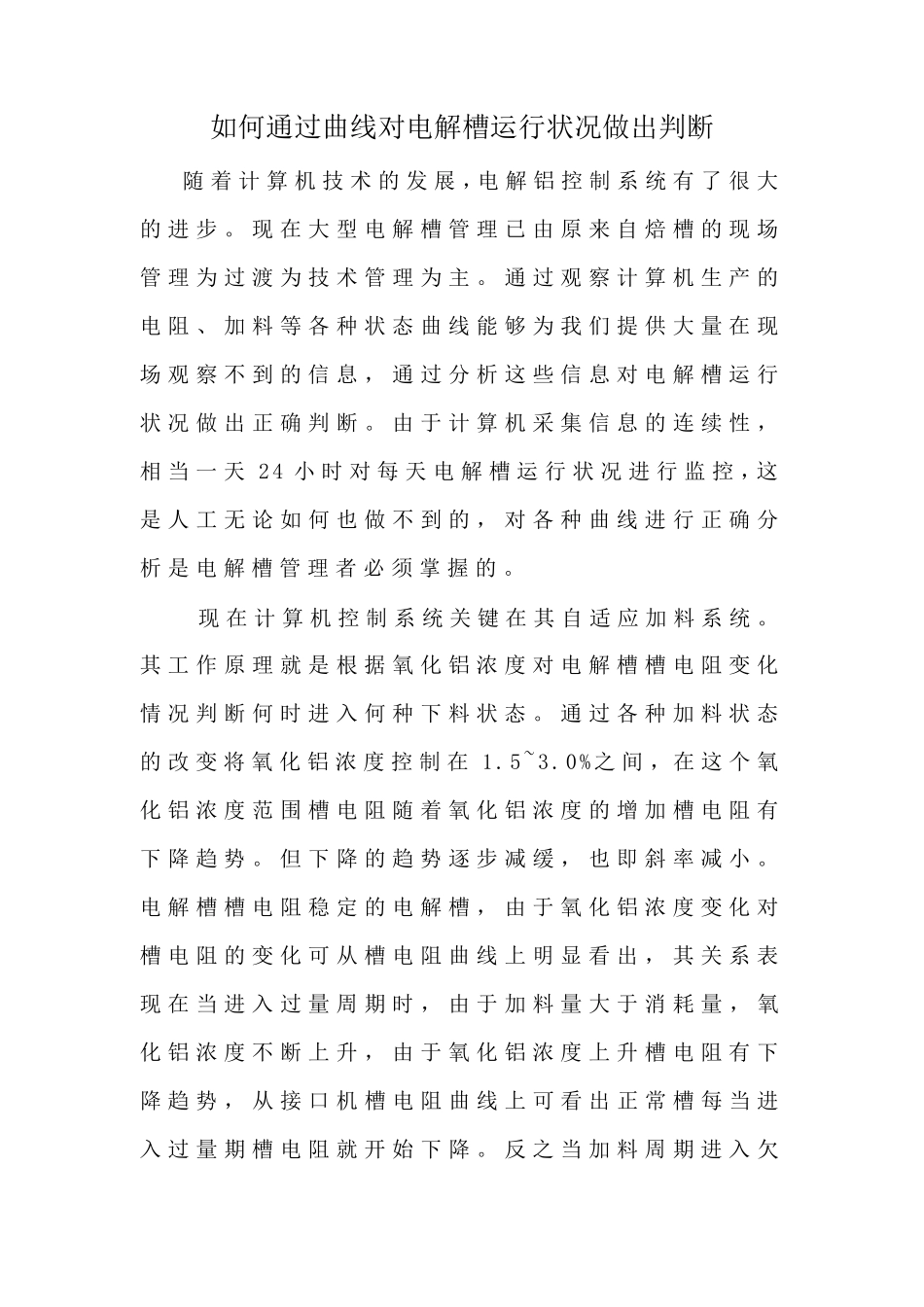 如何通过曲线对电解槽运行状况做出判断

随着计算机技术的发展，电解铝控制系统有了很大的进步。现在大型电解槽管理已由原来自焙槽的现场管理为过渡为技术管理为主。通过观察计算机生产的电阻、加料等各种状态曲线能够为我们提供大量在现场观察不到的信息，通过分析这些信息对电解槽运行状况做出正确判断。由于计算机采集信息的连续性，相当一天 24 小时对每天电解槽运行状况进行监控，这是人工无论如何也做不到的，对各种曲线进行正确分析是电解槽管理者必须掌握的。

现在计算机控制系统关键在其自适应加料系统。其工作原理就是根据氧化铝浓度对电解槽槽电阻变化情况判断何时进入何种下料状态。通过各种加料状态的改变将氧化铝浓度控制在 1.5~3.0%之间，在这个氧化铝浓度范围槽电阻随着氧化铝浓度的增加槽电阻有下降趋势。但下降的趋势逐步减缓，也即斜率减小。电解槽槽电阻稳定的电解槽，由于氧化铝浓度变化对槽电阻的变化可从槽电阻曲线上明显看出，其关系表现在当进入过量周期时，由于加料量大于消耗量，氧化铝浓度不断上升，由于氧化铝浓度上升槽电阻有下降趋势，从接口机槽电阻曲线上可看出正常槽每当进入过量期槽电阻就开始下降。反之当加料周期进入欠